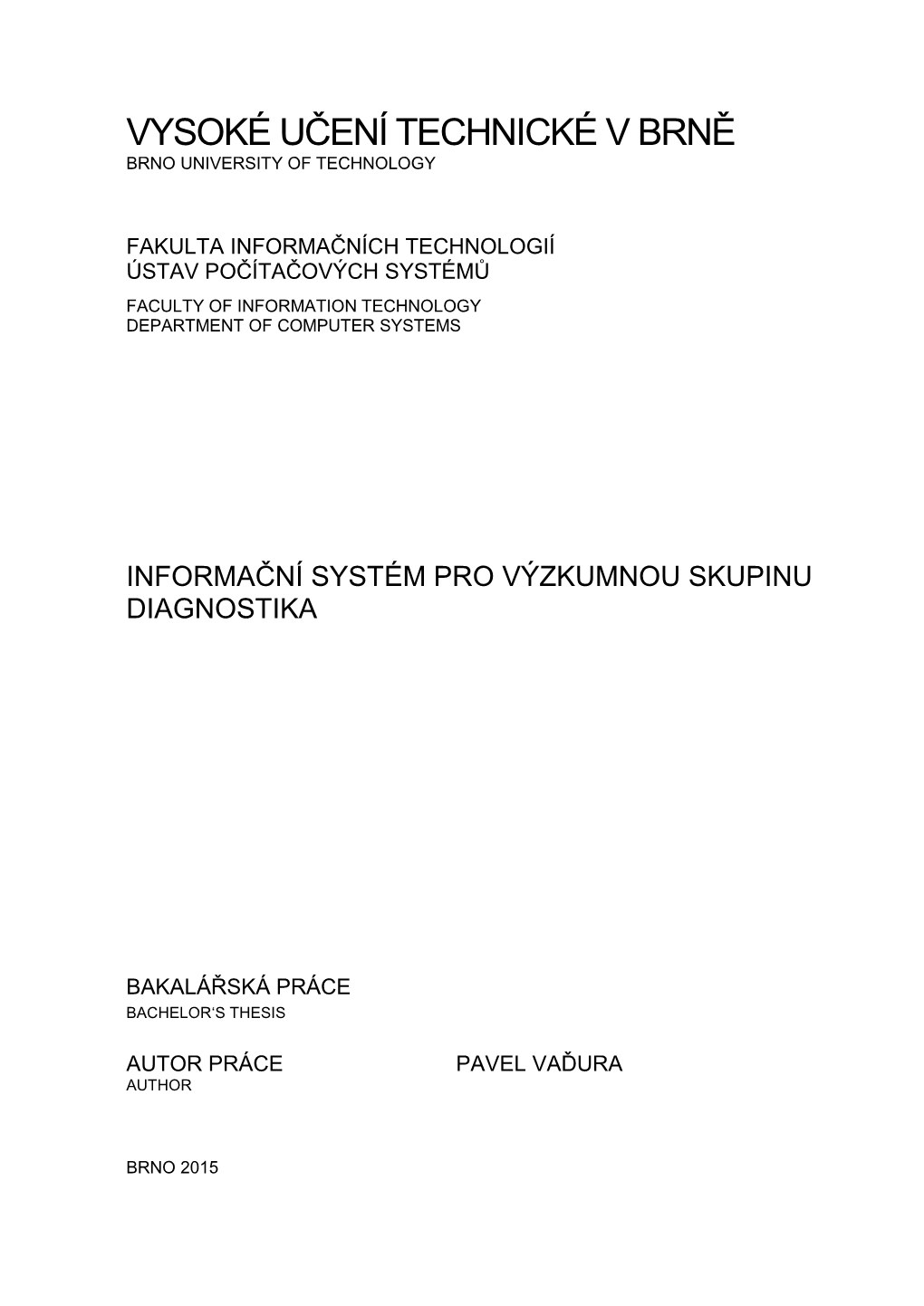 VYSOKÉ UČENÍ TECHNICKÉ V BRNĚ
BRNO UNIVERSITY OF TECHNOLOGY

FAKULTA INFORMAČNÍCH TECHNOLOGIÍ
ÚSTAV POČÍTAČOVÝCH SYSTÉMŮ
FACULTY OF INFORMATION TECHNOLOGY
DEPARTMENT OF COMPUTER SYSTEMS

INFORMAČNÍ SYSTÉM PRO VÝZKUMNOU SKUPINU DIAGNOSTIKA

BAKALÁŘSKÁ PRÁCE
BACHELOR'S THESIS

AUTOR PRÁCE
AUTHOR

PAVEL VAĎURA

BRNO 2015